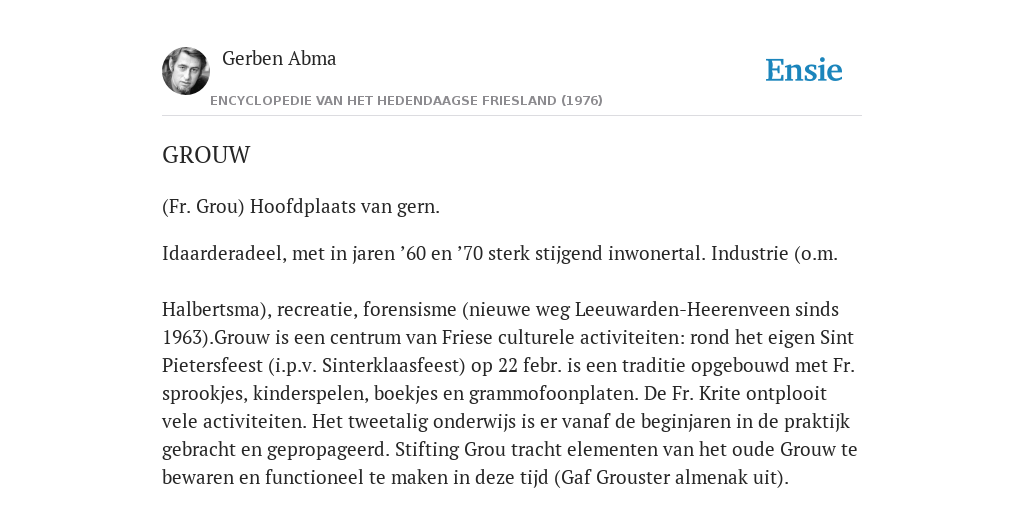 Gerben Abma

Ensie

ENCYCLOPEDIE VAN HET HEDENDAAGSE FRIESLAND (1976)

GROUW

(Fr. Grou) Hoofdplaats van gern.

Idaarderadeel, met in jaren ’60 en ’70 sterk stijgend inwonertal. Industrie (o.m.

Halbertsma), recreatie, forensisme (nieuwe weg Leeuwarden-Heerenveen sinds 1963).Grouw is een centrum van Friese culturele activiteiten: rond het eigen Sint Pietersfeest (i.p.v. Sinterklaasfeest) op 22 febr. is een traditie opgebouwd met Fr. sprookjes, kinderspelen, boekjes en grammofoonplaten. De Fr. Krite ontplooit vele activiteiten. Het tweetalig onderwijs is er vanaf de beginjaren in de praktijk gebracht en gepropageerd. Stifting Grou tracht elementen van het oude Grouw te bewaren en functioneel te maken in deze tijd (Gaf Grouster almenak uit).